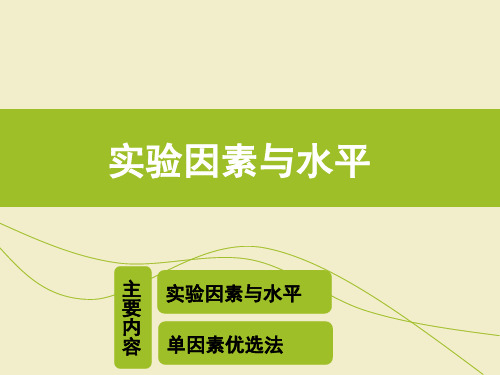 实验因素与水平

主要内容

实验因素与水平

单因素优选法